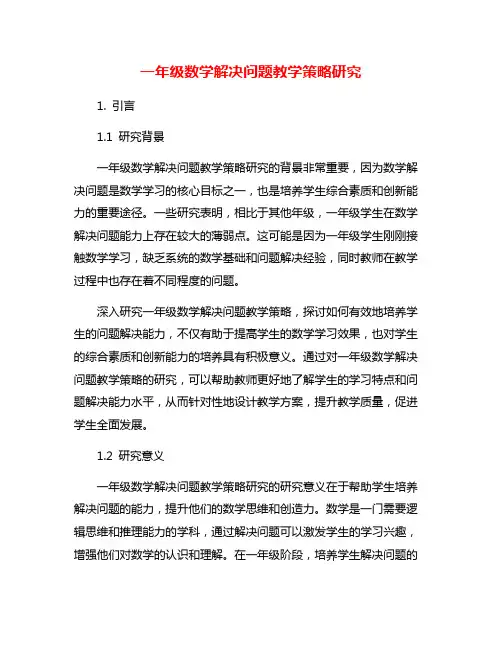 一年级数学解决问题教学策略研究

1. 引言

1.1 研究背景

一年级数学解决问题教学策略研究的背景非常重要，因为数学解决问题是数学学习的核心目标之一，也是培养学生综合素质和创新能力的重要途径。一些研究表明，相比于其他年级，一年级学生在数学解决问题能力上存在较大的薄弱点。这可能是因为一年级学生刚刚接触数学学习，缺乏系统的数学基础和问题解决经验，同时教师在教学过程中也存在着不同程度的问题。

深入研究一年级数学解决问题教学策略，探讨如何有效地培养学生的问题解决能力，不仅有助于提高学生的数学学习效果，也对学生的综合素质和创新能力的培养具有积极意义。通过对一年级数学解决问题教学策略的研究，可以帮助教师更好地了解学生的学习特点和问题解决能力水平，从而针对性地设计教学方案，提升教学质量，促进学生全面发展。

1.2 研究意义

一年级数学解决问题教学策略研究的研究意义在于帮助学生培养解决问题的能力，提升他们的数学思维和创造力。数学是一门需要逻辑思维和推理能力的学科，通过解决问题可以激发学生的学习兴趣，增强他们对数学的认识和理解。在一年级阶段，培养学生解决问题的